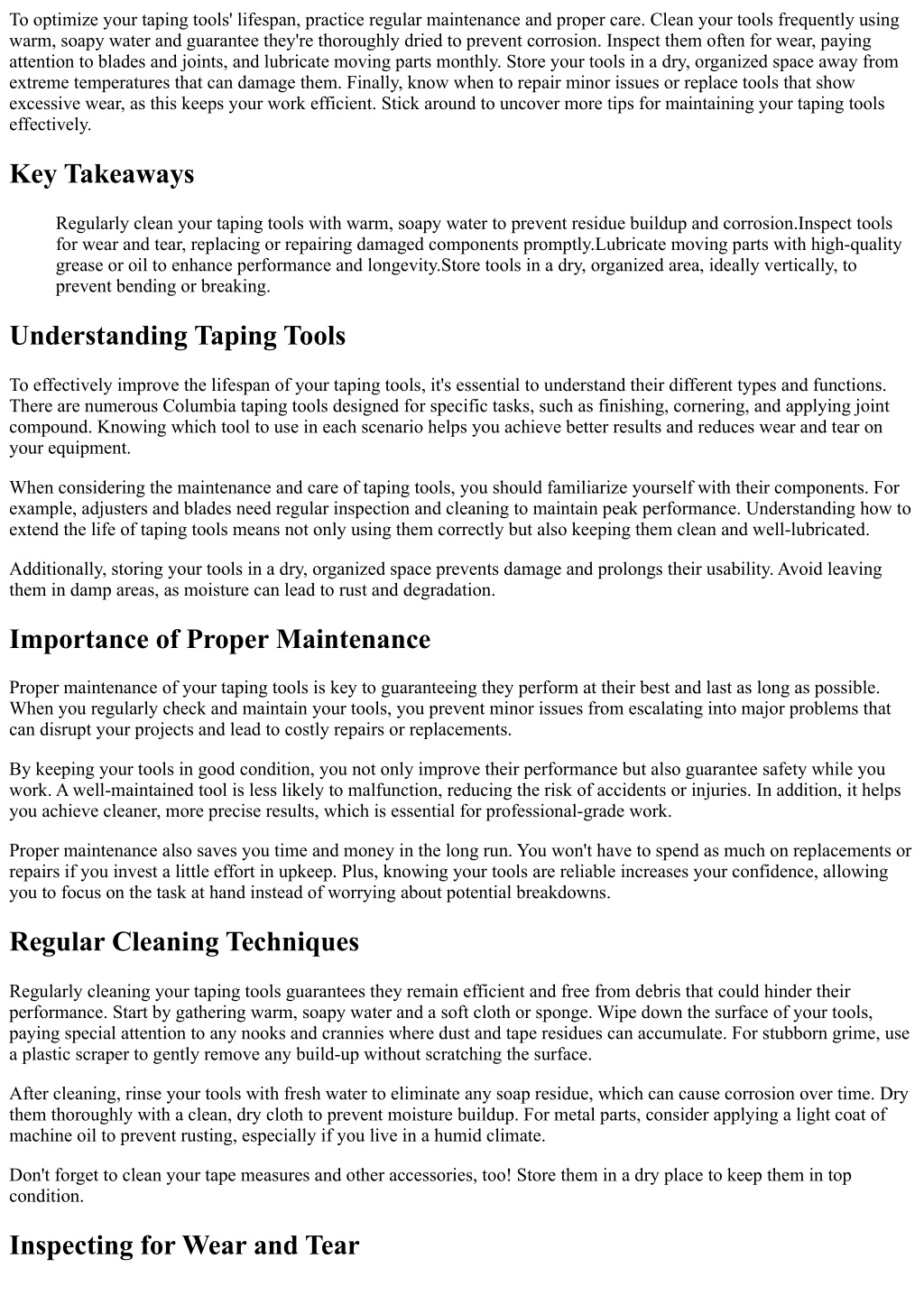 To optimize your taping tools' lifespan, practice regular maintenance and proper care. Clean your tools frequently using warm, soapy water and guarantee they're thoroughly dried to prevent corrosion. Inspect them often for wear, paying attention to blades and joints, and lubricate moving parts monthly. Store your tools in a dry, organized space away from extreme temperatures that can damage them. Finally, know when to repair minor issues or replace tools that show excessive wear, as this keeps your work efficient. Stick around to uncover more tips for maintaining your taping tools effectively.

Key Takeaways

Regularly clean your taping tools with warm, soapy water to prevent residue buildup and corrosion.Inspect tools for wear and tear, replacing or repairing damaged components promptly.Lubricate moving parts with high-quality grease or oil to enhance performance and longevity.Store tools in a dry, organized area, ideally vertically, to prevent bending or breaking.

Understanding Taping Tools

To effectively improve the lifespan of your taping tools, it's essential to understand their different types and functions. There are numerous Columbia taping tools designed for specific tasks, such as finishing, cornering, and applying joint compound. Knowing which tool to use in each scenario helps you achieve better results and reduces wear and tear on your equipment.

When considering the maintenance and care of taping tools, you should familiarize yourself with their components. For example, adjusters and blades need regular inspection and cleaning to maintain peak performance. Understanding how to extend the life of taping tools means not only using them correctly but also keeping them clean and well-lubricated.

Additionally, storing your tools in a dry, organized space prevents damage and prolongs their usability. Avoid leaving them in damp areas, as moisture can lead to rust and degradation.

Importance of Proper Maintenance

Proper maintenance of your taping tools is key to guaranteeing they perform at their best and last as long as possible. When you regularly check and maintain your tools, you prevent minor issues from escalating into major problems that can disrupt your projects and lead to costly repairs or replacements.

By keeping your tools in good condition, you not only improve their performance but also guarantee safety while you work. A well-maintained tool is less likely to malfunction, reducing the risk of accidents or injuries. In addition, it helps you achieve cleaner, more precise results, which is essential for professional-grade work.

Proper maintenance also saves you time and money in the long run. You won't have to spend as much on replacements or repairs if you invest a little effort in upkeep. Plus, knowing your tools are reliable increases your confidence, allowing you to focus on the task at hand instead of worrying about potential breakdowns.

Regular Cleaning Techniques

Regularly cleaning your taping tools guarantees they remain efficient and free from debris that could hinder their performance. Start by gathering warm, soapy water and a soft cloth or sponge. Wipe down the surface of your tools, paying special attention to any nooks and crannies where dust and tape residues can accumulate. For stubborn grime, use a plastic scraper to gently remove any build-up without scratching the surface.

After cleaning, rinse your tools with fresh water to eliminate any soap residue, which can cause corrosion over time. Dry them thoroughly with a clean, dry cloth to prevent moisture buildup. For metal parts, consider applying a light coat of machine oil to prevent rusting, especially if you live in a humid climate.

Don't forget to clean your tape measures and other accessories, too! Store them in a dry place to keep them in top condition.

Inspecting for Wear and Tear